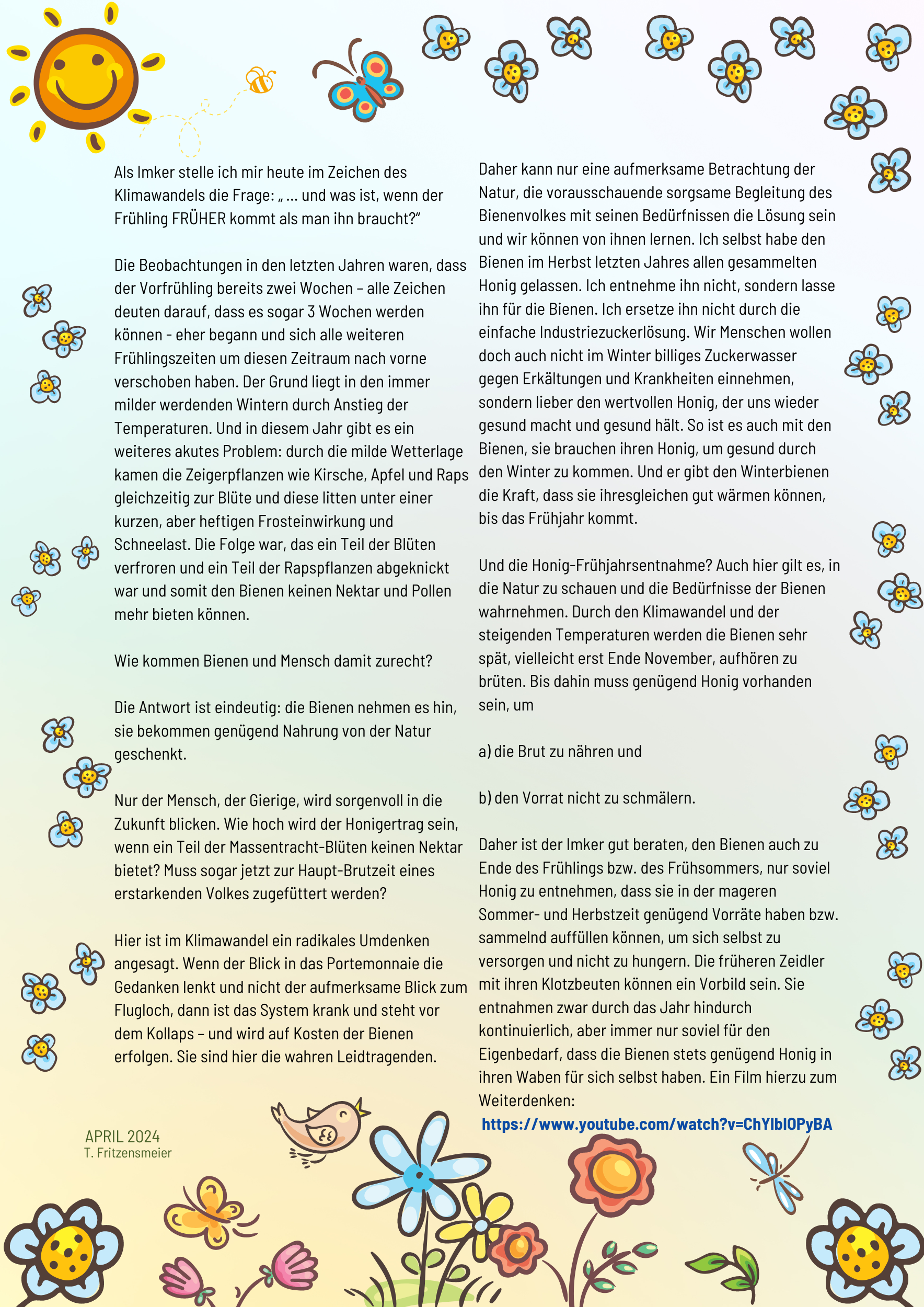 Als Imker stelle ich mir heute im Zeichen des Klimawandels die Frage: „ ... und was ist, wenn der Frühling FRÜHER kommt als man ihn braucht?“

Die Beobachtungen in den letzten Jahren waren, dass der Vorfrühling bereits zwei Wochen – alle Zeichen deuten darauf, dass es sogar 3 Wochen werden können - eher begann und sich alle weiteren Frühlingszeiten um diesen Zeitraum nach vorne verschoben haben. Der Grund liegt in den immer milder werdenden Wintern durch Anstieg der Temperaturen. Und in diesem Jahr gibt es ein weiteres akutes Problem: durch die milde Wetterlage kamen die Zeigerpflanzen wie Kirsche, Apfel und Raps gleichzeitig zur Blüte und diese litten unter einer kurzen, aber heftigen Frosteinwirkung und Schneelast. Die Folge war, das ein Teil der Blüten verfroren und ein Teil der Rapspflanzen abgeknickt war und somit den Bienen keinen Nektar und Pollen mehr bieten können.

Wie kommen Bienen und Mensch damit zurecht?

Die Antwort ist eindeutig: die Bienen nehmen es hin, sie bekommen genügend Nahrung von der Natur geschenkt.

Nur der Mensch, der Gierige, wird sorgenvoll in die Zukunft blicken. Wie hoch wird der Honigertrag sein, wenn ein Teil der Massentracht-Blüten keinen Nektar bietet? Muss sogar jetzt zur Haupt-Brutzeit eines erstarkenden Volkes zugefüttert werden?

Hier ist im Klimawandel ein radikales Umdenken angesagt. Wenn der Blick in das Portemonnaie die Gedanken lenkt und nicht der aufmerksame Blick zum Flugloch, dann ist das System krank und steht vor dem Kollaps – und wird auf Kosten der Bienen erfolgen. Sie sind hier die wahren Leidtragenden.

APRIL 2024
T. Fritzensmeier

Daher kann nur eine aufmerksame Betrachtung der Natur, die vorausschauende sorgsame Begleitung des Bienenvolkes mit seinen Bedürfnissen die Lösung sein und wir können von ihnen lernen. Ich selbst habe den Bienen im Herbst letzten Jahres allen gesammelten Honig gelassen. Ich entnehme ihn nicht, sondern lasse ihn für die Bienen. Ich ersetze ihn nicht durch die einfache Industriezuckerlösung. Wir Menschen wollen doch auch nicht im Winter billiges Zuckerwasser gegen Erkältungen und Krankheiten einnehmen, sondern lieber den wertvollen Honig, der uns wieder gesund macht und gesund hält. So ist es auch mit den Bienen, sie brauchen ihren Honig, um gesund durch den Winter zu kommen. Und er gibt den Winterbienen die Kraft, dass sie ihresgleichen gut wärmen können, bis das Frühjahr kommt.

Und die Honig-Frühjahrsentnahme? Auch hier gilt es, in die Natur zu schauen und die Bedürfnisse der Bienen wahrnehmen. Durch den Klimawandel und der steigenden Temperaturen werden die Bienen sehr spät, vielleicht erst Ende November, aufhören zu brüten. Bis dahin muss genügend Honig vorhanden sein, um

a) die Brut zu nähren und

b) den Vorrat nicht zu schmälern.

Daher ist der Imker gut beraten, den Bienen auch zu Ende des Frühlings bzw. des Frühsommers, nur soviel Honig zu entnehmen, dass sie in der mageren Sommer- und Herbstzeit genügend Vorräte haben bzw. sammelnd auffüllen können, um sich selbst zu versorgen und nicht zu hungern. Die früheren Zeidler mit ihren Klotzbeuten können ein Vorbild sein. Sie entnahmen zwar durch das Jahr hindurch kontinuierlich, aber immer nur soviel für den Eigenbedarf, dass die Bienen stets genügend Honig in ihren Waben für sich selbst haben. Ein Film hierzu zum Weiterdenken:
https://www.youtube.com/watch?v=ChYIbIOPyBA